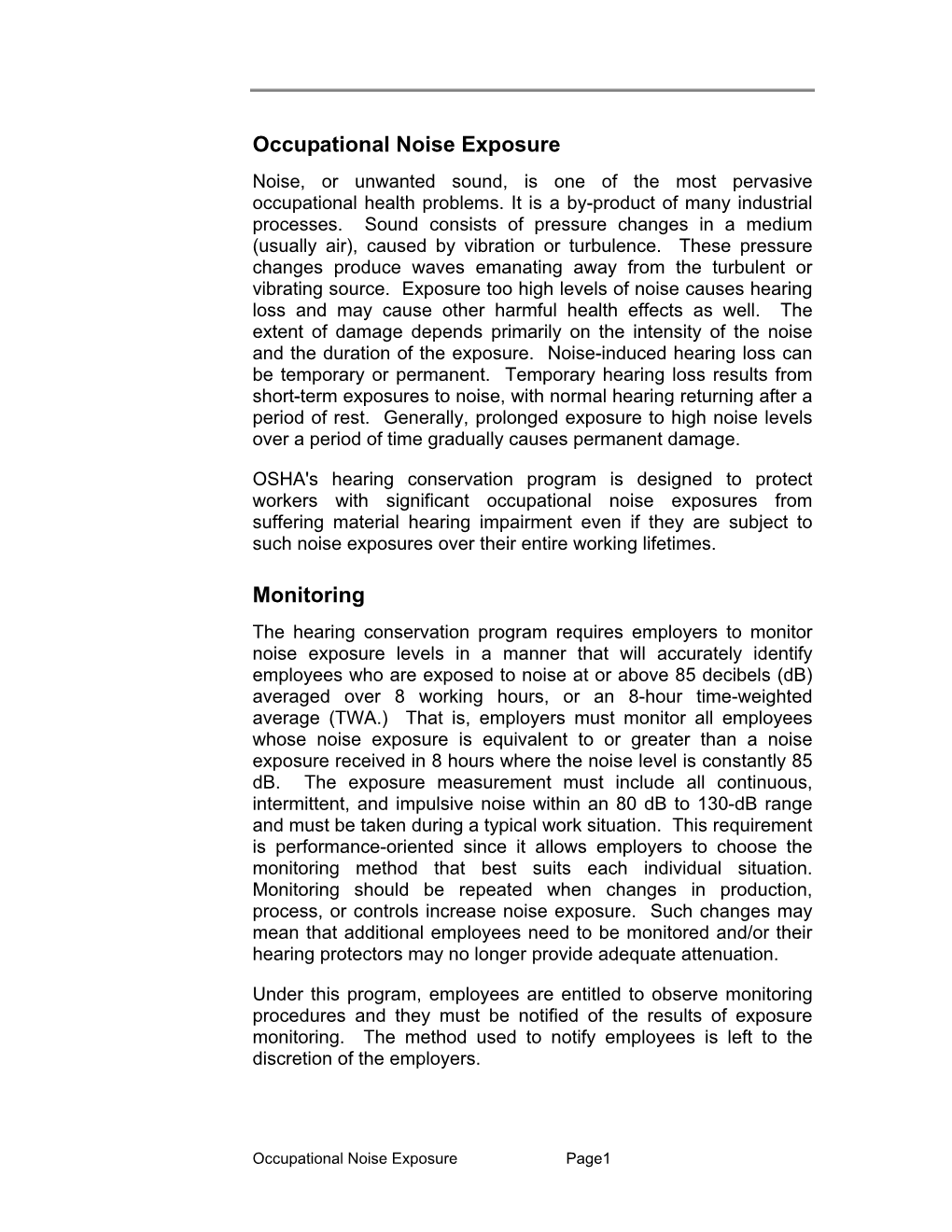 Occupational Noise Exposure

Noise, or unwanted sound, is one of the most pervasive occupational health problems. It is a by-product of many industrial processes. Sound consists of pressure changes in a medium (usually air), caused by vibration or turbulence. These pressure changes produce waves emanating away from the turbulent or vibrating source. Exposure too high levels of noise causes hearing loss and may cause other harmful health effects as well. The extent of damage depends primarily on the intensity of the noise and the duration of the exposure. Noise-induced hearing loss can be temporary or permanent. Temporary hearing loss results from short-term exposures to noise, with normal hearing returning after a period of rest. Generally, prolonged exposure to high noise levels over a period of time gradually causes permanent damage.

OSHA's hearing conservation program is designed to protect workers with significant occupational noise exposures from suffering material hearing impairment even if they are subject to such noise exposures over their entire working lifetimes.

Monitoring

The hearing conservation program requires employers to monitor noise exposure levels in a manner that will accurately identify employees who are exposed to noise at or above 85 decibels (dB) averaged over 8 working hours, or an 8-hour time-weighted average (TWA.) That is, employers must monitor all employees whose noise exposure is equivalent to or greater than a noise exposure received in 8 hours where the noise level is constantly 85 dB. The exposure measurement must include all continuous, intermittent, and impulsive noise within an 80 dB to 130-dB range and must be taken during a typical work situation. This requirement is performance-oriented since it allows employers to choose the monitoring method that best suits each individual situation. Monitoring should be repeated when changes in production, process, or controls increase noise exposure. Such changes may mean that additional employees need to be monitored and/or their hearing protectors may no longer provide adequate attenuation.

Under this program, employees are entitled to observe monitoring procedures and they must be notified of the results of exposure monitoring. The method used to notify employees is left to the discretion of the employers.

Occupational Noise Exposure Page1